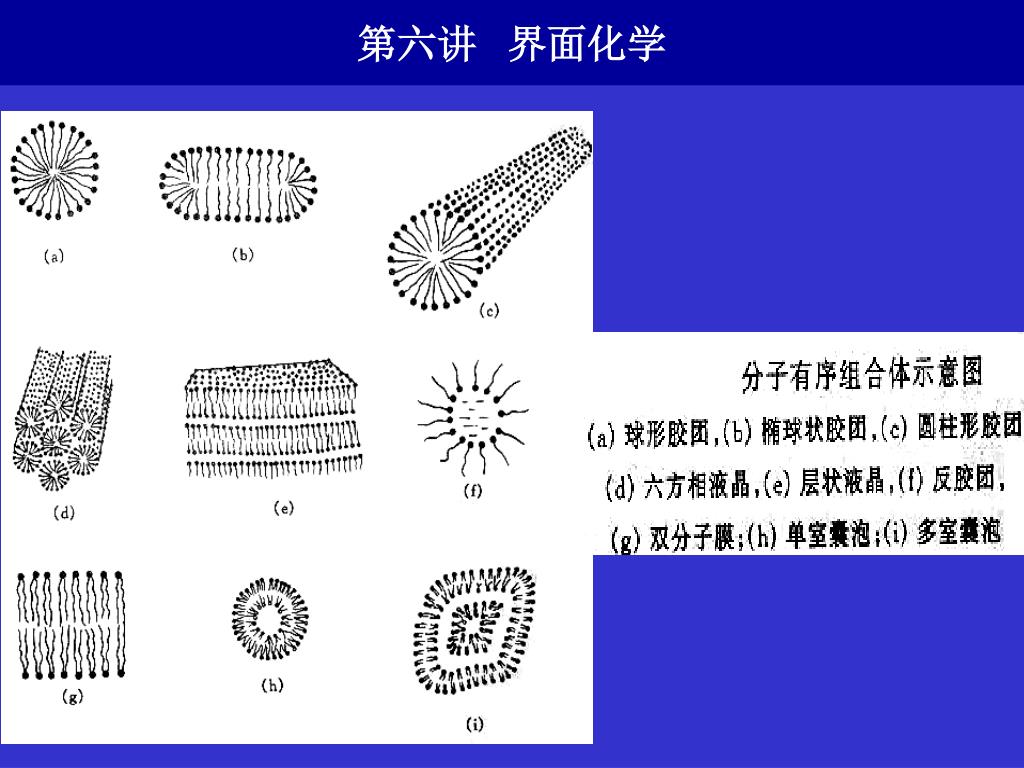 第六讲 界面化学

(a)

(b)

(c)

(d)

(e)

(f)

(g)

(h)

(i)

分子有序组合体示意图

(a)球形胶团,(b)椭球状胶团,(c)圆柱形胶团

(d)六方相液晶,(e)层状液晶,(f)反胶团,

(g)双分子膜;(h)单室囊泡;(i)多室囊泡